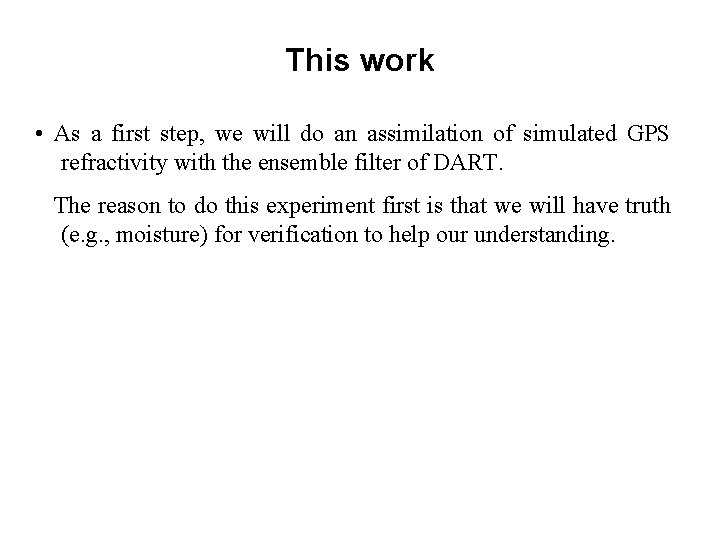 This work

• As a first step, we will do an assimilation of simulated GPS refractivity with the ensemble filter of DART.

The reason to do this experiment first is that we will have truth (e.g., moisture) for verification to help our understanding.